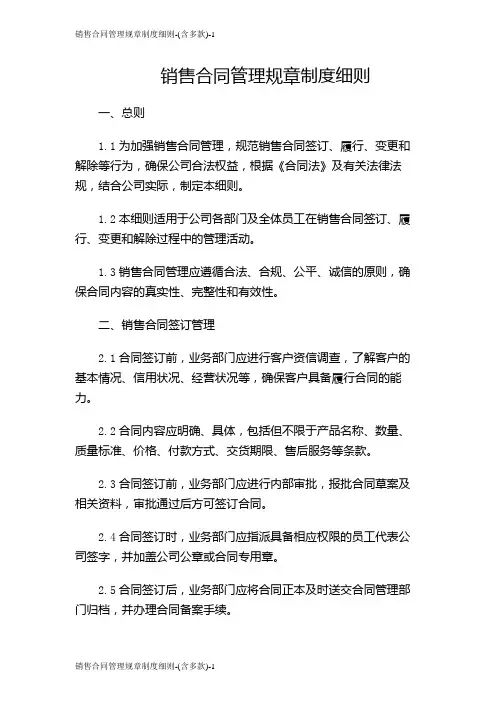 销售合同管理规章制度细则-(含多款)-1

销售合同管理规章制度细则

一、总则

1.1 为加强销售合同管理，规范销售合同签订、履行、变更和解除等行为，确保公司合法权益，根据《合同法》及有关法律法规，结合公司实际，制定本细则。

1.2 本细则适用于公司各部门及全体员工在销售合同签订、履行、变更和解除过程中的管理活动。

1.3 销售合同管理应遵循合法、合规、公平、诚信的原则，确保合同内容的真实性、完整性和有效性。

二、销售合同签订管理

2.1 合同签订前，业务部门应进行客户资信调查，了解客户的基本情况、信用状况、经营状况等，确保客户具备履行合同的能力。

2.2 合同内容应明确、具体，包括但不限于产品名称、数量、质量标准、价格、付款方式、交货期限、售后服务等条款。

2.3 合同签订前，业务部门应进行内部审批，报批合同草案及相关资料，审批通过后方可签订合同。

2.4 合同签订时，业务部门应指派具备相应权限的员工代表公司签字，并加盖公司公章或合同专用章。

2.5 合同签订后，业务部门应将合同正本及时送交合同管理部门归档，并办理合同备案手续。

销售合同管理规章制度细则-(含多款)-1